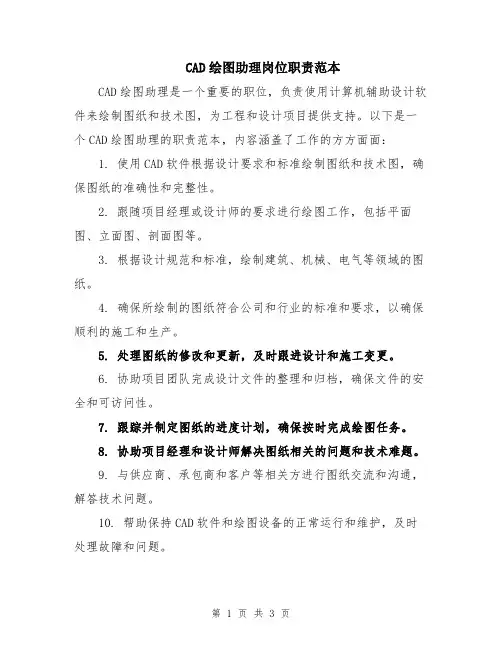 CAD绘图助理岗位职责范本

CAD绘图助理是一个重要的职位，负责使用计算机辅助设计软件来绘制图纸和技术图，为工程和设计项目提供支持。以下是一个CAD绘图助理的职责范本，内容涵盖了工作的方方面面：

1. 使用CAD软件根据设计要求和标准绘制图纸和技术图，确保图纸的准确性和完整性。

2. 跟随项目经理或设计师的要求进行绘图工作，包括平面图、立面图、剖面图等。

3. 根据设计规范和标准，绘制建筑、机械、电气等领域的图纸。

4. 确保所绘制的图纸符合公司和行业的标准和要求，以确保顺利的施工和生产。

5. 处理图纸的修改和更新，及时跟进设计和施工变更。

6. 协助项目团队完成设计文件的整理和归档，确保文件的安全和可访问性。

7. 跟踪并制定图纸的进度计划，确保按时完成绘图任务。

8. 协助项目经理和设计师解决图纸相关的问题和技术难题。

9. 与供应商、承包商和客户等相关方进行图纸交流和沟通，解答技术问题。

10. 帮助保持CAD软件和绘图设备的正常运行和维护，及时处理故障和问题。

第 1 页 共 3 页